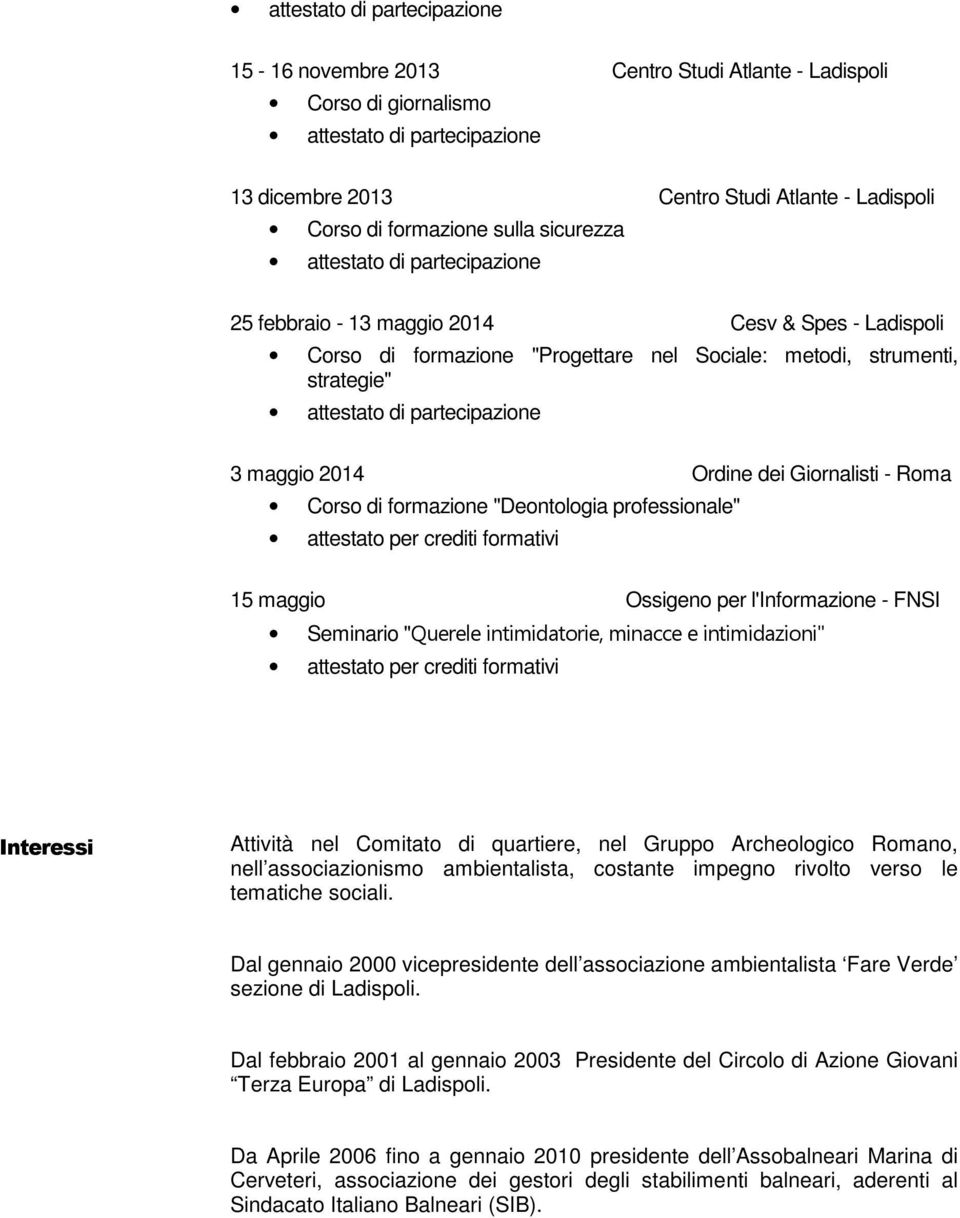 • attestato di partecipazione

15 - 16 novembre 2013 Centro Studi Atlante - Ladispoli
• Corso di giornalismo
• attestato di partecipazione

13 dicembre 2013 Centro Studi Atlante - Ladispoli
• Corso di formazione sulla sicurezza
• attestato di partecipazione

25 febbraio - 13 maggio 2014 Cesv & Spes - Ladispoli
• Corso di formazione "Progettare nel Sociale: metodi, strumenti, strategie"
• attestato di partecipazione

3 maggio 2014 Ordine dei Giornalisti - Roma
• Corso di formazione "Deontologia professionale"
• attestato per crediti formativi

15 maggio Ossigeno per l'Informazione - FNSI
• Seminario "Querele intimidatorie, minacce e intimidazioni"
• attestato per crediti formativi

Interessi

Attività nel Comitato di quartiere, nel Gruppo Archeologico Romano, nell associazionismo ambientalista, costante impegno rivolto verso le tematiche sociali.

Dal gennaio 2000 vicepresidente dell associazione ambientalista Fare Verde sezione di Ladispoli.

Dal febbraio 2001 al gennaio 2003 Presidente del Circolo di Azione Giovani Terza Europa di Ladispoli.

Da Aprile 2006 fino a gennaio 2010 presidente dell Assobalneari Marina di Cerveteri, associazione dei gestori degli stabilimenti balneari, aderenti al Sindacato Italiano Balneari (SIB).